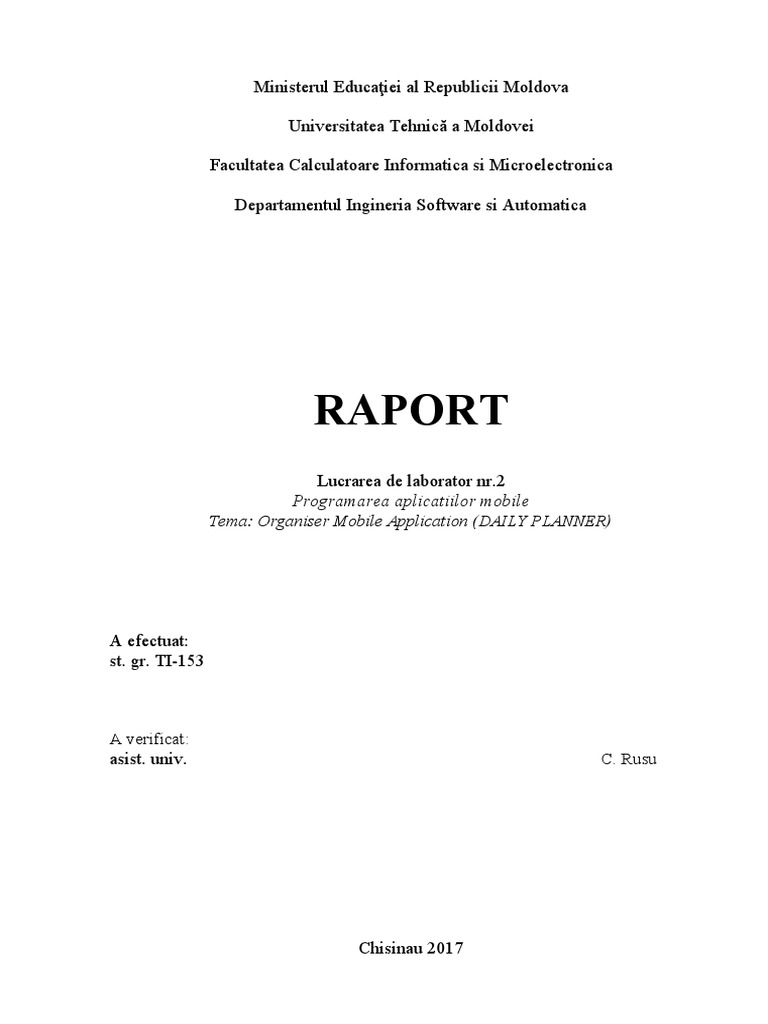 Ministerul Educaţiei al Republicii Moldova

Universitatea Tehnică a Moldovei

Facultatea Calculatoare Informatica si Microelectronica

Departamentul Ingineria Software si Automatica

RAPORT

Lucrarea de laborator nr.2
Programarea aplicatiilor mobile
Tema: Organiser Mobile Application (DAILY PLANNER)

A efectuat:
st. gr. TI-153

A verificat:
asist. univ. C. Rusu

Chisinau 2017